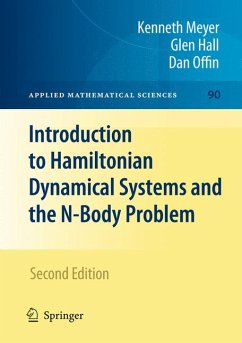 Kenneth Meyer
Glen Hall
Dan Offin

APPLIED MATHEMATICAL SCIENCES 90

Introduction to Hamiltonian Dynamical Systems and the N-Body Problem

Second Edition

Springer